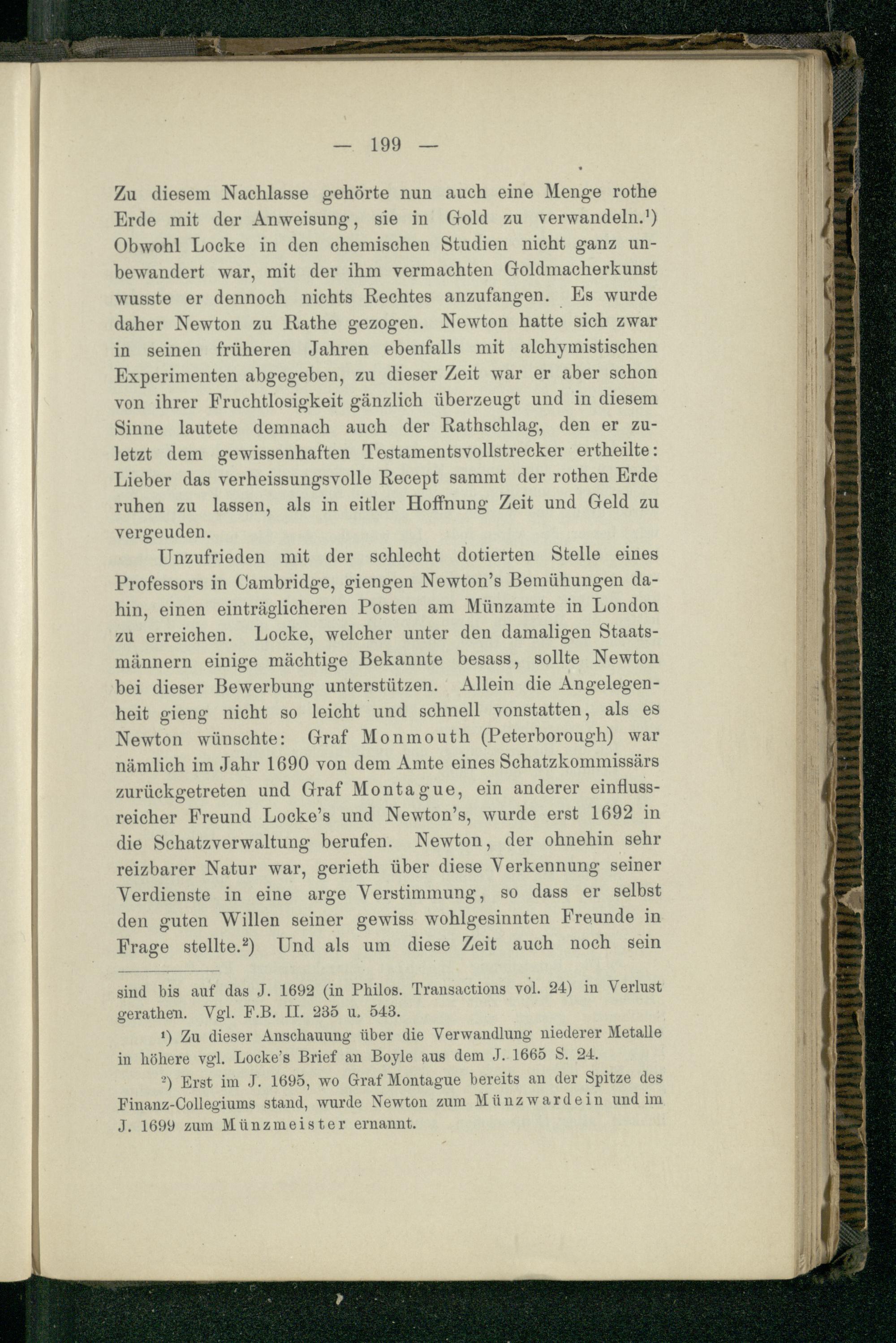 — 199 —

Zu diesem Nachlasse gehörte nun auch eine Menge rothe Erde mit der Anweisung, sie in Gold zu verwandeln.¹) Obwohl Locke in den chemischen Studien nicht ganz unbewandert war, mit der ihm vermachten Goldmacherkunst wusste er dennoch nichts Rechtes anzufangen. Es wurde daher Newton zu Rathe gezogen. Newton hatte sich zwar in seinen früheren Jahren ebenfalls mit alchymistischen Experimenten abgegeben, zu dieser Zeit war er aber schon von ihrer Fruchtlosigkeit gänzlich überzeugt und in diesem Sinne lautete demnach auch der Rathschlag, den er zuletzt dem gewissenhaften Testamentsvollstrecker ertheilte: Lieber das verheissungsvolle Recept sammt der rothen Erde ruhen zu lassen, als in eitler Hoffnung Zeit und Geld zu vergeuden.

Unzufrieden mit der schlecht dotierten Stelle eines Professors in Cambridge, giengen Newton's Bemühungen dahin, einen einträglicheren Posten am Münzamte in London zu erreichen. Locke, welcher unter den damaligen Staatsmännern einige mächtige Bekannte besass, sollte Newton bei dieser Bewerbung unterstützen. Allein die Angelegenheit gieng nicht so leicht und schnell vonstatten, als es Newton wünschte: Graf Monmouth (Peterborough) war nämlich im Jahr 1690 von dem Amte eines Schatzkommissärs zurückgetreten und Graf Montague, ein anderer einflussreicher Freund Locke's und Newton's, wurde erst 1692 in die Schatzverwaltung berufen. Newton, der ohnehin sehr reizbarer Natur war, gerieth über diese Verkennung seiner Verdienste in eine arge Verstimmung, so dass er selbst den guten Willen seiner gewiss wohlgesinnten Freunde in Frage stellte.²) Und als um diese Zeit auch noch sein

sind bis auf das J. 1692 (in Philos. Transactions vol. 24) in Verlust gerathen. Vgl. F.B. II. 235 u. 543.

¹) Zu dieser Anschauung über die Verwandlung niederer Metalle in höhere vgl. Locke's Brief an Boyle aus dem J. 1665 S. 24.

²) Erst im J. 1695, wo Graf Montague bereits an der Spitze des Finanz-Collegiums stand, wurde Newton zum Münzwardein und im J. 1699 zum Münzmeister ernannt.